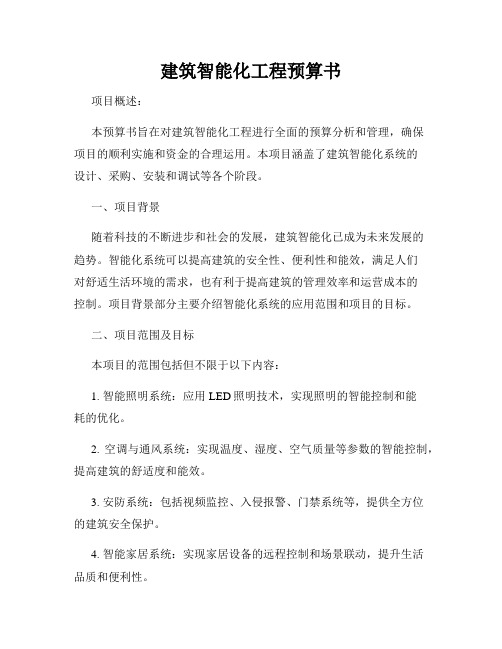 建筑智能化工程预算书

项目概述：

本预算书旨在对建筑智能化工程进行全面的预算分析和管理，确保项目的顺利实施和资金的合理运用。本项目涵盖了建筑智能化系统的设计、采购、安装和调试等各个阶段。

一、项目背景

随着科技的不断进步和社会的发展，建筑智能化已成为未来发展的趋势。智能化系统可以提高建筑的安全性、便利性和能效，满足人们对舒适生活环境的需求，也有利于提高建筑的管理效率和运营成本的控制。项目背景部分主要介绍智能化系统的应用范围和项目的目标。

二、项目范围及目标

本项目的范围包括但不限于以下内容：

1. 智能照明系统：应用 LED 照明技术，实现照明的智能控制和能耗的优化。

2. 空调与通风系统：实现温度、湿度、空气质量等参数的智能控制，提高建筑的舒适度和能效。

3. 安防系统：包括视频监控、入侵报警、门禁系统等，提供全方位的建筑安全保护。

4. 智能家居系统：实现家居设备的远程控制和场景联动，提升生活品质和便利性。